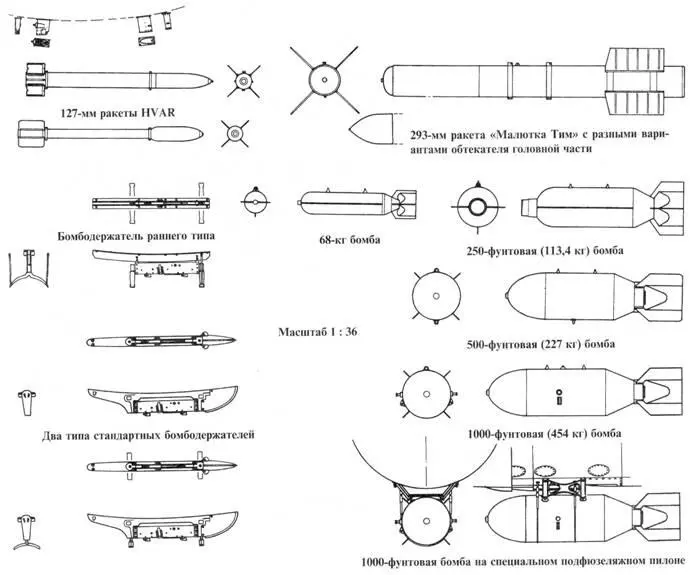 127-мм ракеты HVAR

293-мм ракета «Малютка Тим» с разными вариантами обтекателя головной части

Бомбодержатель раннего типа

68-кг бомба

250-фунтовая (113,4 кг) бомба

Масштаб 1 : 36

500-фунтовая (227 кг) бомба

Два типа стандартных бомбодержателей

1000-фунтовая (454 кг) бомба

1000-фунтовая бомба на специальном подфюзеляжном пилоне